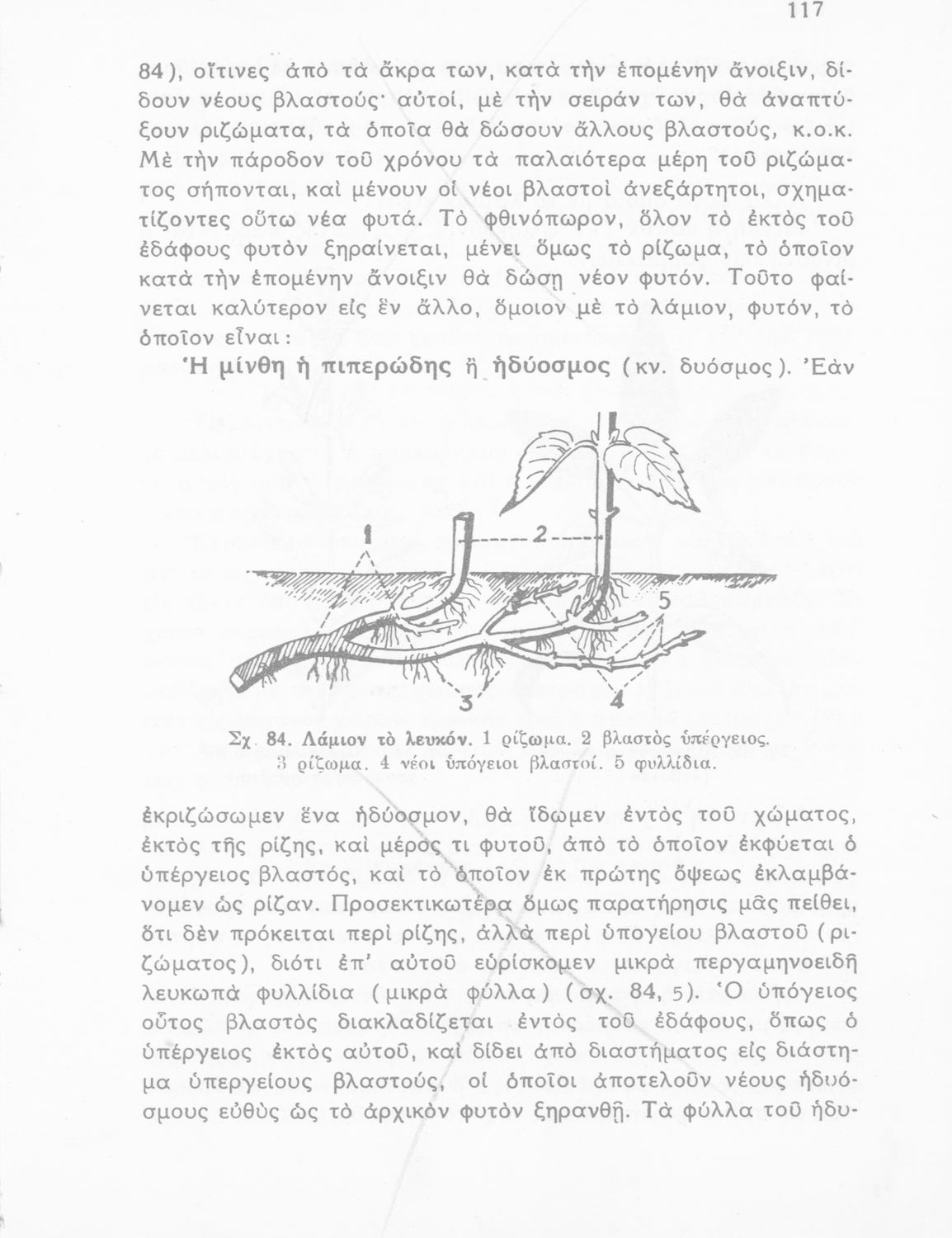 117

84), οἵτινες ἀπὸ τὰ ἄκρα των, κατὰ τὴν ἑπομένην ἄνοιξιν, δίδουν νέους βλαστούς· αὐτοί, μὲ τὴν σειράν των, θὰ ἀναπτύξουν ριζώματα, τὰ ὁποῖα θὰ δώσουν ἄλλους βλαστούς, κ.ο.κ. Μὲ τὴν πάροδον τοῦ χρόνου τὰ παλαιότερα μέρη τοῦ ριζώματος σήπονται, καὶ μένουν οἱ νέοι βλαστοὶ ἀνεξάρτητοι, σχηματίζοντες οὕτω νέα φυτά. Τὸ φθινόπωρον, ὅλον τὸ ἐκτὸς τοῦ ἐδάφους φυτὸν ξηραίνεται, μένει ὅμως τὸ ρίζωμα, τὸ ὁποῖον κατὰ τὴν ἑπομένην ἄνοιξιν θὰ δώσῃ νέον φυτόν. Τοῦτο φαίνεται καλύτερον εἰς ἓν ἄλλο, ὅμοιον μὲ τὸ λάμιον, φυτόν, τὸ ὁποῖον εἶναι:

Ἡ μίνθη ἡ πιπερώδης ἢ ἡδύοσμος (κν. δυόσμος). Ἐὰν

1 2 5 3 4

Σχ. 84. Λάμιον τὸ λευκόν. 1 ρίζωμα. 2 βλαστὸς ὑπέργειος. 3 ρίζωμα. 4 νέοι ὑπόγειοι βλαστοί. 5 φυλλίδια.

ἐκριζώσωμεν ἕνα ἡδύοσμον, θὰ ἴδωμεν ἐντὸς τοῦ χώματος, ἐκτὸς τῆς ρίζης, καὶ μέρος τι φυτοῦ, ἀπὸ τὸ ὁποῖον ἐκφύεται ὁ ὑπέργειος βλαστός, καὶ τὸ ὁποῖον ἐκ πρώτης ὄψεως ἐκλαμβάνομεν ὡς ρίζαν. Προσεκτικωτέρα ὅμως παρατήρησις μᾶς πείθει, ὅτι δὲν πρόκειται περὶ ρίζης, ἀλλὰ περὶ ὑπογείου βλαστοῦ (ριζώματος), διότι ἐπ' αὐτοῦ εὑρίσκομεν μικρὰ περγαμηνοειδῆ λευκωπὰ φυλλίδια (μικρὰ φύλλα) (σχ. 84, 5). Ὁ ὑπόγειος οὗτος βλαστὸς διακλαδίζεται ἐντὸς τοῦ ἐδάφους, ὅπως ὁ ὑπέργειος ἐκτὸς αὐτοῦ, καὶ δίδει ἀπὸ διαστήματος εἰς διάστημα ὑπεργείους βλαστούς, οἱ ὁποῖοι ἀποτελοῦν νέους ἡδυόσμους εὐθὺς ὡς τὸ ἀρχικὸν φυτὸν ξηρανθῇ. Τὰ φύλλα τοῦ ἡδυ-